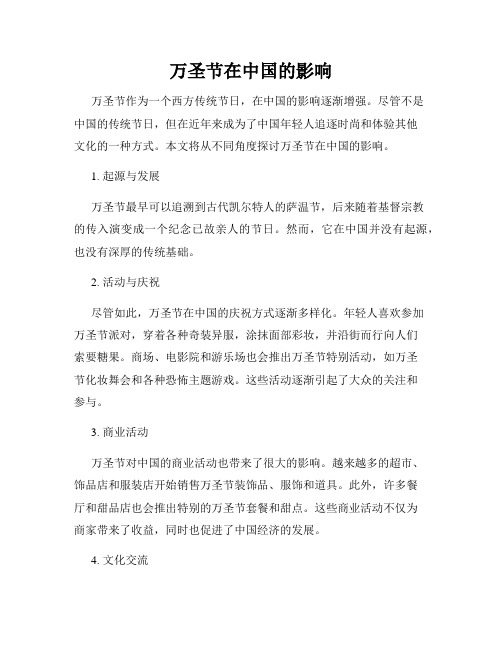 万圣节在中国的影响

万圣节作为一个西方传统节日，在中国的影响逐渐增强。尽管不是中国的传统节日，但在近年来成为了中国年轻人追逐时尚和体验其他文化的一种方式。本文将从不同角度探讨万圣节在中国的影响。

1. 起源与发展

万圣节最早可以追溯到古代凯尔特人的萨温节，后来随着基督宗教的传入演变成一个纪念已故亲人的节日。然而，它在中国并没有起源，也没有深厚的传统基础。

2. 活动与庆祝

尽管如此，万圣节在中国的庆祝方式逐渐多样化。年轻人喜欢参加万圣节派对，穿着各种奇装异服，涂抹面部彩妆，并沿街而行向人们索要糖果。商场、电影院和游乐场也会推出万圣节特别活动，如万圣节化妆舞会和各种恐怖主题游戏。这些活动逐渐引起了大众的关注和参与。

3. 商业活动

万圣节对中国的商业活动也带来了很大的影响。越来越多的超市、饰品店和服装店开始销售万圣节装饰品、服饰和道具。此外，许多餐厅和甜品店也会推出特别的万圣节套餐和甜点。这些商业活动不仅为商家带来了收益，同时也促进了中国经济的发展。

4. 文化交流